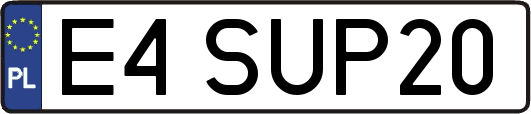 PL
E4 SUP20